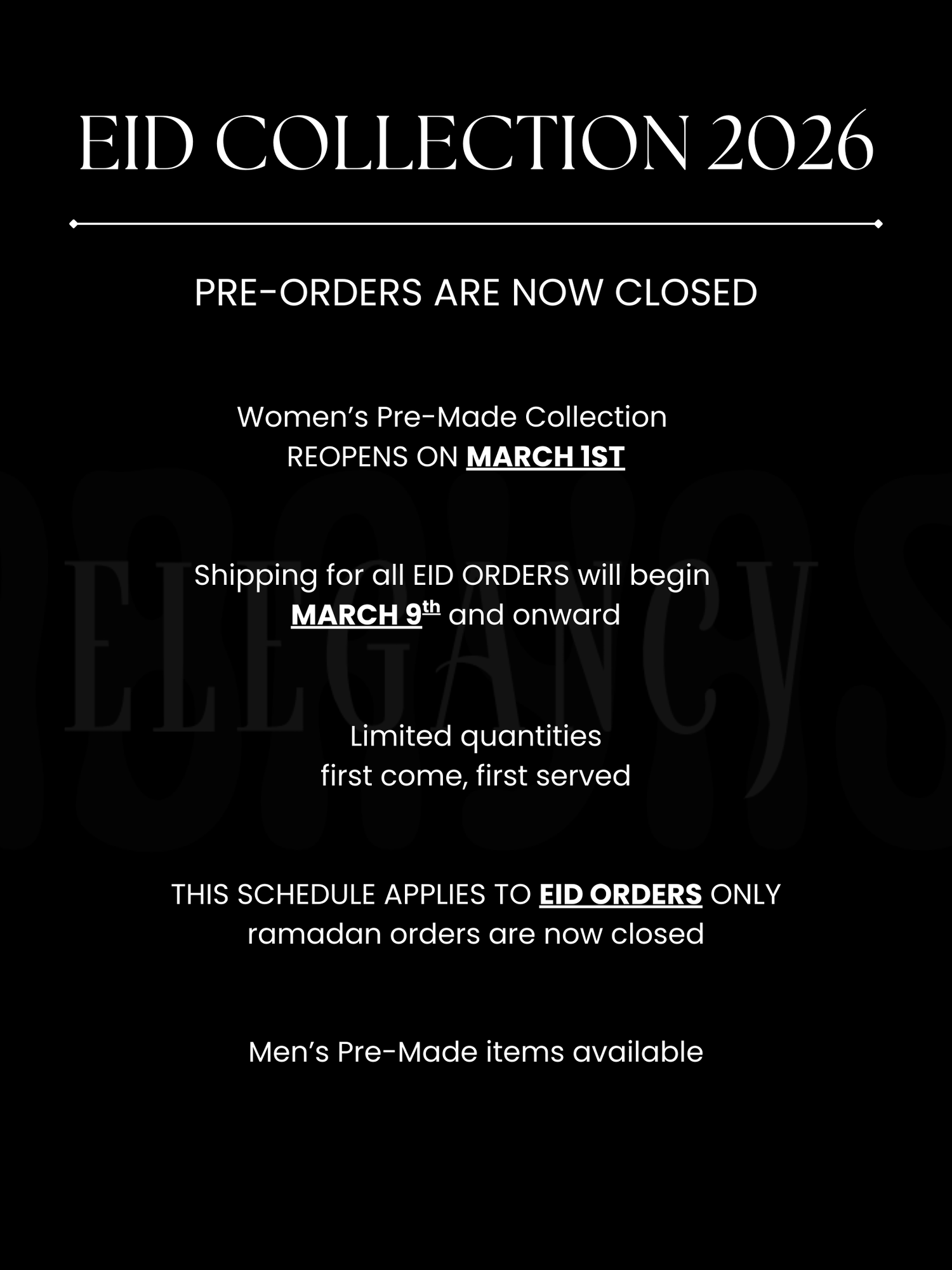 EID COLLECTION 2026

PRE-ORDERS ARE NOW CLOSED

Women's Pre-Made Collection
REOPENS ON MARCH 1ST

Shipping for all EID ORDERS will begin
MARCH 9th and onward

Limited quantities
first come, first served

THIS SCHEDULE APPLIES TO EID ORDERS ONLY
ramadan orders are now closed

Men's Pre-Made items available

ELEGANCY